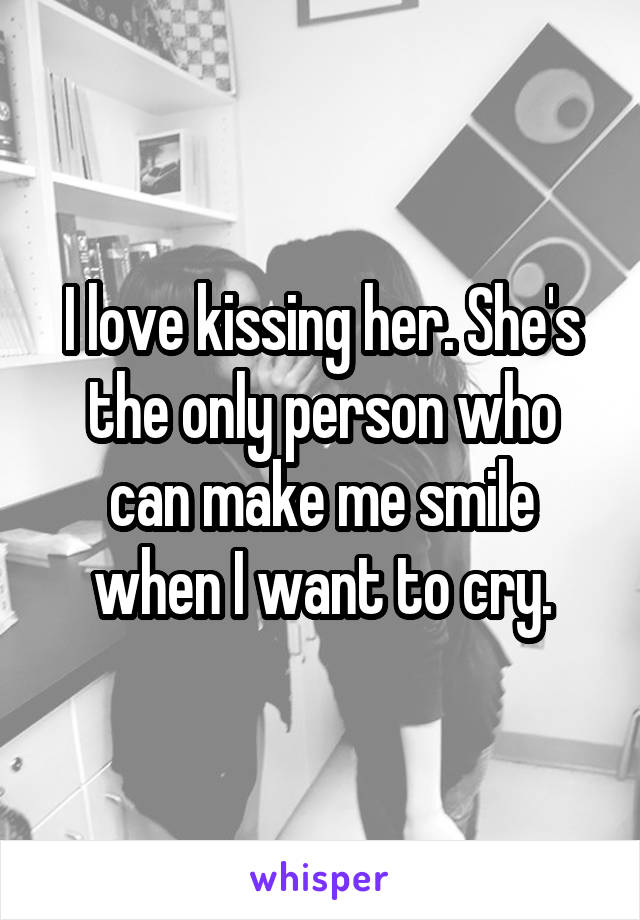 I love kissing her. She's the only person who can make me smile when I want to cry.

whisper